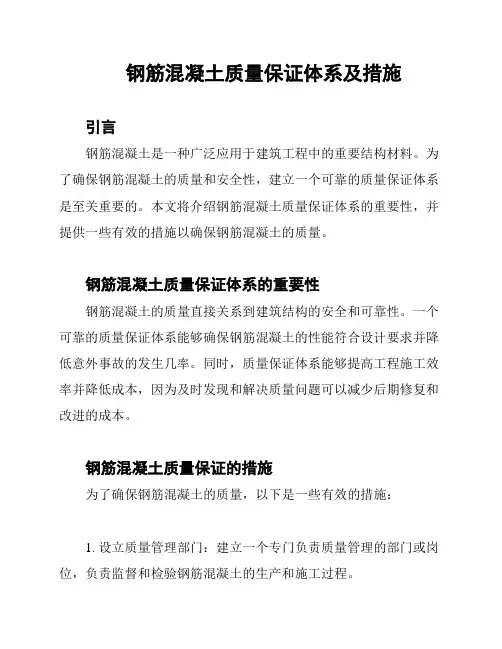 钢筋混凝土质量保证体系及措施

引言

钢筋混凝土是一种广泛应用于建筑工程中的重要结构材料。为了确保钢筋混凝土的质量和安全性，建立一个可靠的质量保证体系是至关重要的。本文将介绍钢筋混凝土质量保证体系的重要性，并提供一些有效的措施以确保钢筋混凝土的质量。

钢筋混凝土质量保证体系的重要性

钢筋混凝土的质量直接关系到建筑结构的安全和可靠性。一个可靠的质量保证体系能够确保钢筋混凝土的性能符合设计要求并降低意外事故的发生几率。同时，质量保证体系能够提高工程施工效率并降低成本，因为及时发现和解决质量问题可以减少后期修复和改进的成本。

钢筋混凝土质量保证的措施

为了确保钢筋混凝土的质量，以下是一些有效的措施：

1. 设立质量管理部门：建立一个专门负责质量管理的部门或岗位，负责监督和检验钢筋混凝土的生产和施工过程。